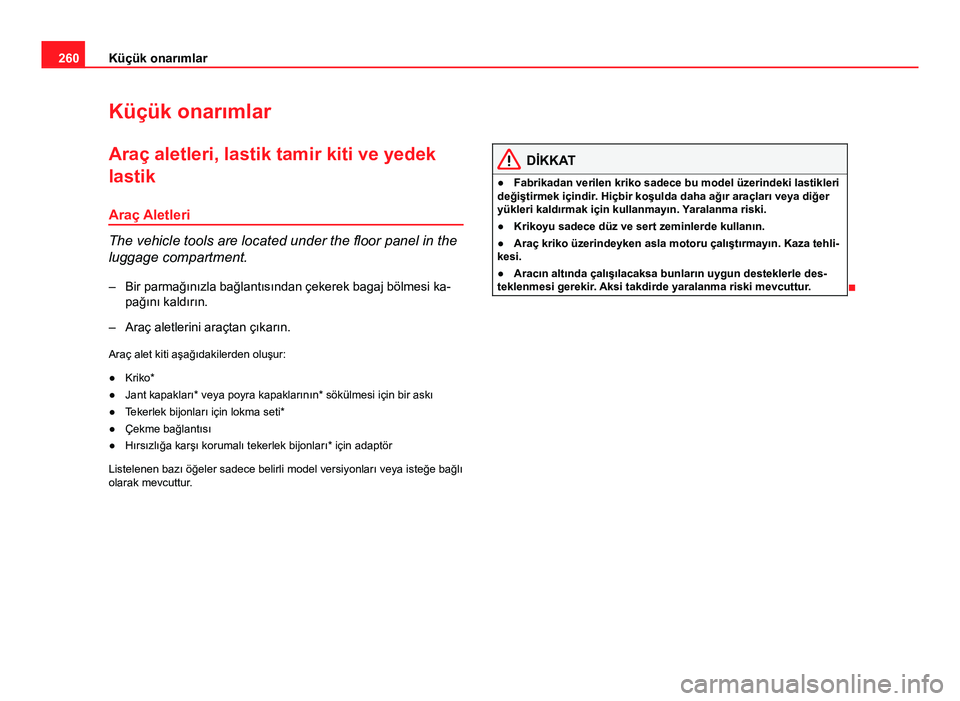 260 Küçük onarımlar

Küçük onarımlar

Araç aletleri, lastik tamir kiti ve yedek lastik

Araç Aletleri

The vehicle tools are located under the floor panel in the luggage compartment.

– Bir parmağınızla bağlantısından çekerek bagaj bölmesi kapağını kaldırın.

– Araç aletlerini araçtan çıkarın.

Araç alet kiti aşağıdakilerden oluşur:

● Kriko*

● Jant kapakları* veya poyra kapaklarının* sökülmesi için bir askı

● Tekerlek bijonları için lokma seti*

● Çekme bağlantısı

● Hırsızlığa karşı korumalı tekerlek bijonları* için adaptör

Listelenen bazı öğeler sadece belirli model versiyonları veya isteğe bağlı olarak mevcuttur.

DİKKAT

● Fabrikadan verilen kriko sadece bu model üzerindeki lastikleri değiştirmek içindir. Hiçbir koşulda daha ağır araçları veya diğer yükleri kaldırmak için kullanmayın. Yaralanma riski.

● Krikoyu sadece düz ve sert zeminlerde kullanın.

● Araç kriko üzerindeyken asla motoru çalıştırmayın. Kaza tehlikesi.

● Aracın altında çalışılacaksa bunların uygun desteklerle desteklenmesi gerekir. Aksi takdirde yaralanma riski mevcuttur.

carmanualsonline.info